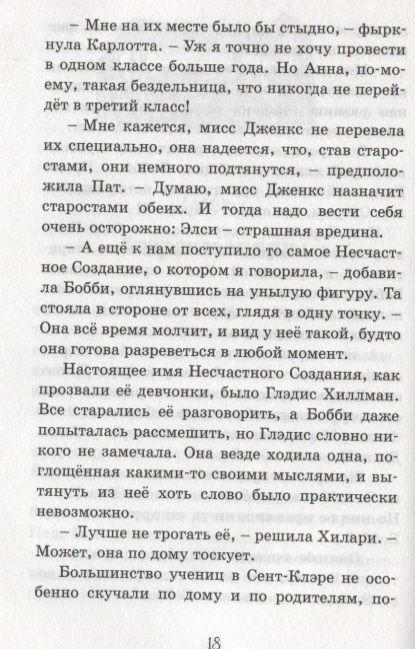 – Мне на их месте было бы стыдно, – фыркнула Карлотта. – Уж я точно не хочу провести в одном классе больше года. Но Анна, по-моему, такая бездельница, что никогда не перейдёт в третий класс!

– Мне кажется, мисс Дженкс не перевела их специально, она надеется, что, став старостами, они немного подтянутся, – предположила Пат. – Думаю, мисс Дженкс назначит старостами обеих. И тогда надо вести себя очень осторожно: Элси – страшная вредина.

– А ещё к нам поступило то самое Несчастное Создание, о котором я говорила, – добавила Бобби, оглянувшись на унылую фигуру. Та стояла в стороне от всех, глядя в одну точку. – Она всё время молчит, и вид у неё такой, будто она готова разреветься в любой момент.

Настоящее имя Несчастного Создания, как прозвали её девчонки, было Глэдис Хиллман. Все старались её разговорить, а Бобби даже попыталась рассмешить, но Глэдис словно никого не замечала. Она везде ходила одна, поглощённая какими-то своими мыслями, и вытянуть из неё хоть слово было практически невозможно.

– Лучше не трогать её, – решила Хилари. – Может, она по дому тоскует.

Большинство учениц в Сент-Клэре не особенно скучали по дому и по родителям, по-

18